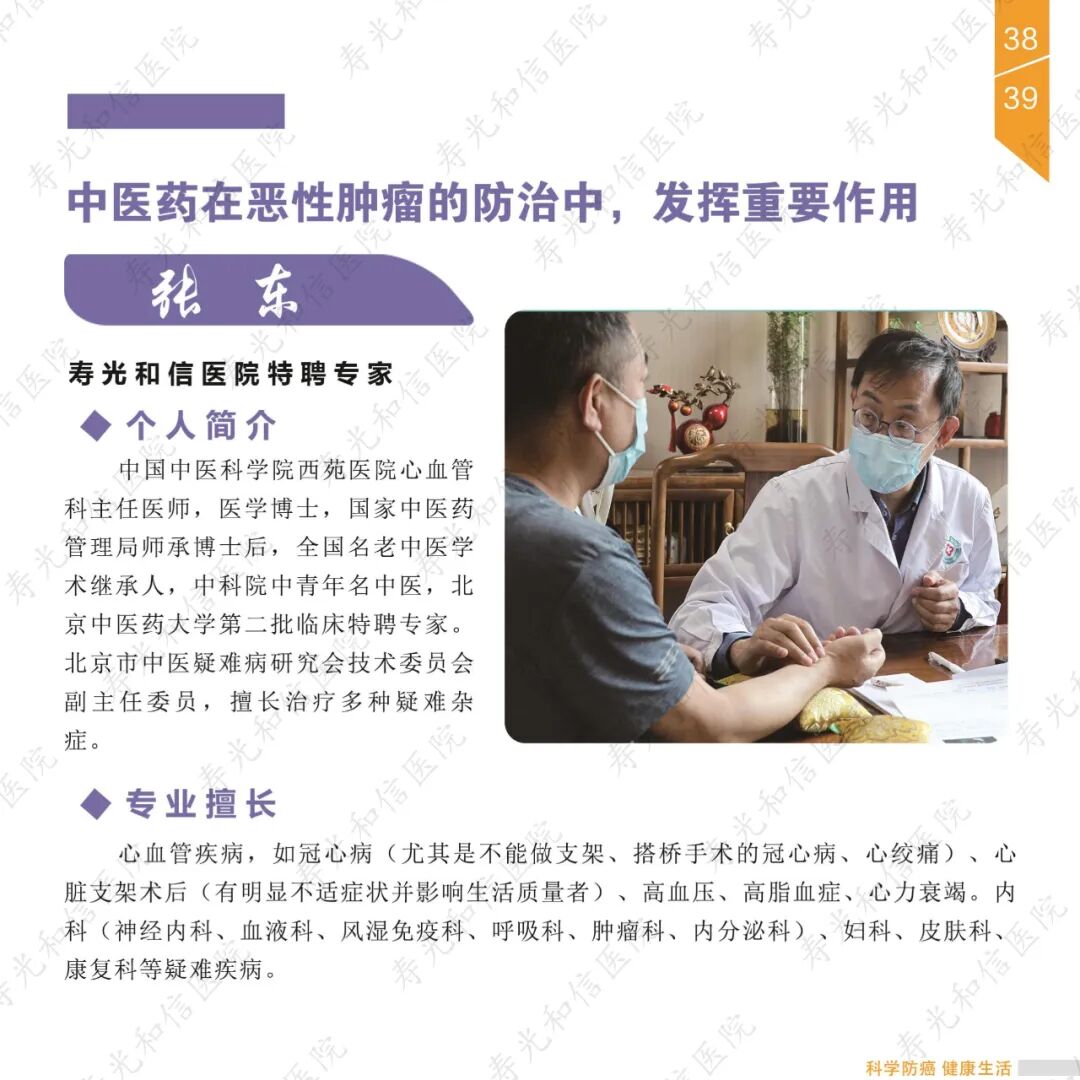 38
39

中医药在恶性肿瘤的防治中，发挥重要作用

张 东

寿光和信医院特聘专家

◆ 个人简介

中国中医科学院西苑医院心血管科主任医师，医学博士，国家中医药管理局师承博士后，全国名老中医学术继承人，中科院中青年名中医，北京中医药大学第二批临床特聘专家。北京市中医疑难病研究会技术委员会副主任委员，擅长治疗多种疑难杂症。

◆ 专业擅长

心血管疾病，如冠心病（尤其是不能做支架、搭桥手术的冠心病、心绞痛）、心脏支架术后（有明显不适症状并影响生活质量者）、高血压、高脂血症、心力衰竭。内科（神经内科、血液科、风湿免疫科、呼吸科、肿瘤科、内分泌科）、妇科、皮肤科、康复科等疑难疾病。

科学防癌 健康生活

寿光和信医院